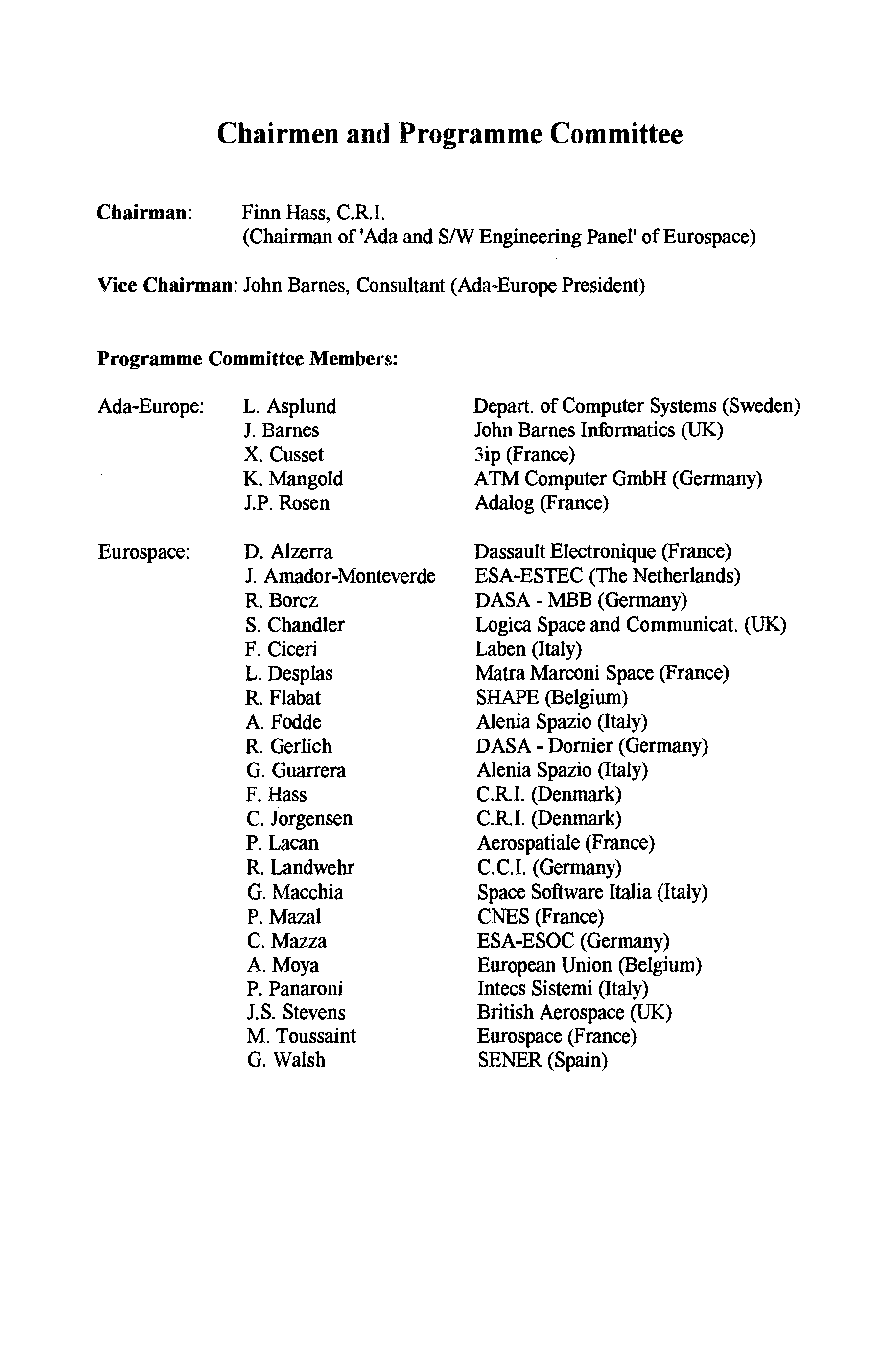 Chairmen and Programme Committee

Chairman: Finn Hass, C.R.I.
(Chairman of 'Ada and S/W Engineering Panel' of Eurospace)

Vice Chairman: John Barnes, Consultant (Ada-Europe President)

Programme Committee Members:

| | | |
|---|---|---|
| Ada-Europe: | L. Asplund | Depart. of Computer Systems (Sweden) |
| | J. Barnes | John Barnes Informatics (UK) |
| | X. Cusset | 3ip (France) |
| | K. Mangold | ATM Computer GmbH (Germany) |
| | J.P. Rosen | Adalog (France) |
| Eurospace: | D. Alzerra | Dassault Electronique (France) |
| | J. Amador-Monteverde | ESA-ESTEC (The Netherlands) |
| | R. Borcz | DASA - MBB (Germany) |
| | S. Chandler | Logica Space and Communicat. (UK) |
| | F. Ciceri | Laben (Italy) |
| | L. Desplas | Matra Marconi Space (France) |
| | R. Flabat | SHAPE (Belgium) |
| | A. Fodde | Alenia Spazio (Italy) |
| | R. Gerlich | DASA - Dornier (Germany) |
| | G. Guarrera | Alenia Spazio (Italy) |
| | F. Hass | C.R.I. (Denmark) |
| | C. Jorgensen | C.R.I. (Denmark) |
| | P. Lacan | Aerospatiale (France) |
| | R. Landwehr | C.C.I. (Germany) |
| | G. Macchia | Space Software Italia (Italy) |
| | P. Mazal | CNES (France) |
| | C. Mazza | ESA-ESOC (Germany) |
| | A. Moya | European Union (Belgium) |
| | P. Panaroni | Intecs Sistemi (Italy) |
| | J.S. Stevens | British Aerospace (UK) |
| | M. Toussaint | Eurospace (France) |
| | G. Walsh | SENER (Spain) |